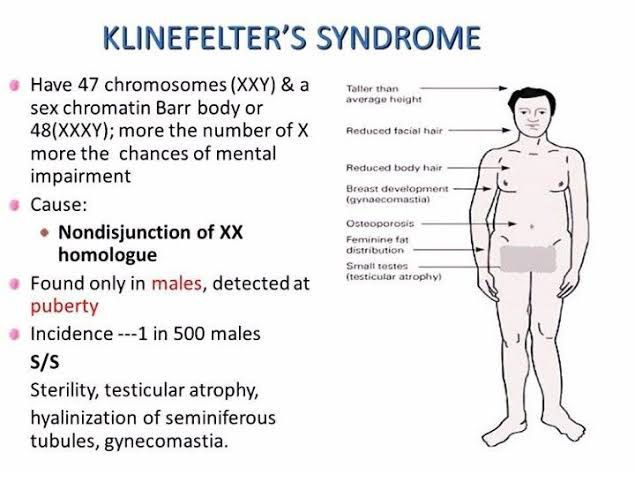 KLINEFELTER'S SYNDROME

• Have 47 chromosomes (XXY) & a sex chromatin Barr body or 48(XXXY); more the number of X more the chances of mental impairment

• Cause:

• Nondisjunction of XX homologue

• Found only in males, detected at puberty

• Incidence ---1 in 500 males

S/S

Sterility, testicular atrophy,

hyalinization of seminiferous tubules, gynecomastia.

Taller than average height

Reduced facial hair

Reduced body hair

Breast development (gynaecomastia)

Osteoporosis

Feminine fat distribution

Small testes (testicular atrophy)